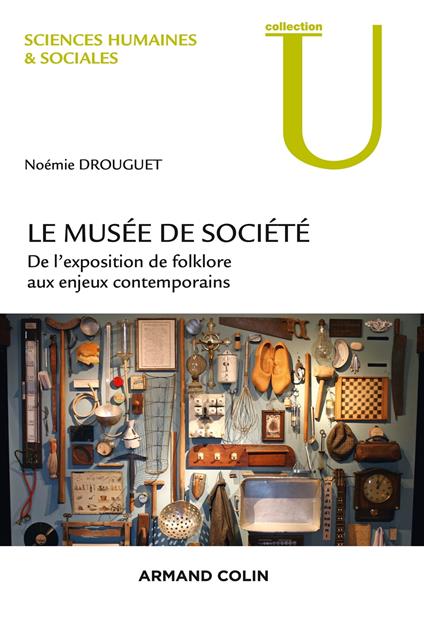 SCIENCES HUMAINES
& SOCIALES

collection
U

Noémie DROUGUET

LE MUSÉE DE SOCIÉTÉ
De l'exposition de folklore aux enjeux contemporains

ARMAND COLIN